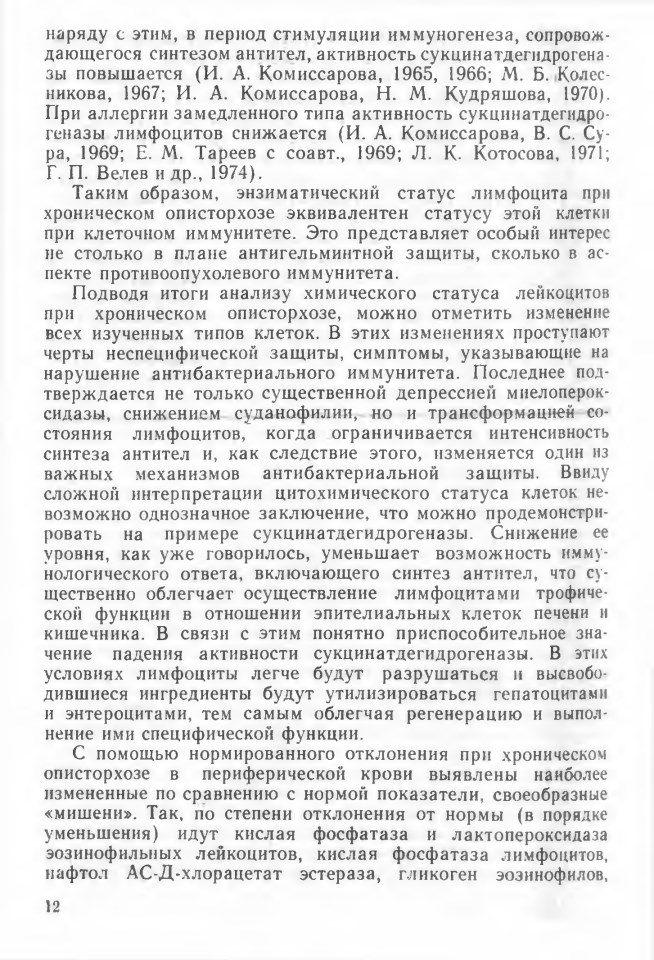 наряду с этим, в период стимуляции иммуногенеза, сопровождающегося синтезом антител, активность сукцинатдегидрогеназы повышается (И. А. Комиссарова, 1965, 1966; М. Б. Колесникова, 1967; И. А. Комиссарова, Н. М. Кудряшова, 1970). При аллергии замедленного типа активность сукцинатдегидрогеназы лимфоцитов снижается (И. А. Комиссарова, В. С. Сура, 1969; Е. М. Тареев с соавт., 1969; Л. К. Котосова, 1971; Г. П. Велев и др., 1974).

Таким образом, энзиматический статус лимфоцита при хроническом описторхозе эквивалентен статусу этой клетки при клеточном иммунитете. Это представляет особый интерес не столько в плане антигельминтной защиты, сколько в аспекте противоопухолевого иммунитета.

Подводя итоги анализу химического статуса лейкоцитов при хроническом описторхозе, можно отметить изменение всех изученных типов клеток. В этих изменениях проступают черты неспецифической защиты, симптомы, указывающие на нарушение антибактериального иммунитета. Последнее подтверждается не только существенной депрессией миелопероксидазы, снижением суданофилии, но и трансформацией состояния лимфоцитов, когда ограничивается интенсивность синтеза антител и, как следствие этого, изменяется один из важных механизмов антибактериальной защиты. Ввиду сложной интерпретации цитохимического статуса клеток невозможно однозначное заключение, что можно продемонстрировать на примере сукцинатдегидрогеназы. Снижение ее уровня, как уже говорилось, уменьшает возможность иммунологического ответа, включающего синтез антител, что существенно облегчает осуществление лимфоцитами трофической функции в отношении эпителиальных клеток печени и кишечника. В связи с этим понятно приспособительное значение падения активности сукцинатдегидрогеназы. В этих условиях лимфоциты легче будут разрушаться и высвободившиеся ингредиенты будут утилизироваться гепатоцитами и энтероцитами, тем самым облегчая регенерацию и выполнение ими специфической функции.

С помощью нормированного отклонения при хроническом описторхозе в периферической крови выявлены наиболее измененные по сравнению с нормой показатели, своеобразные «мишени». Так, по степени отклонения от нормы (в порядке уменьшения) идут кислая фосфатаза и лактопероксидаза эозинофильных лейкоцитов, кислая фосфатаза лимфоцитов, нафтол АС-Д-хлорацетат эстераза, гликоген эозинофилов,

12